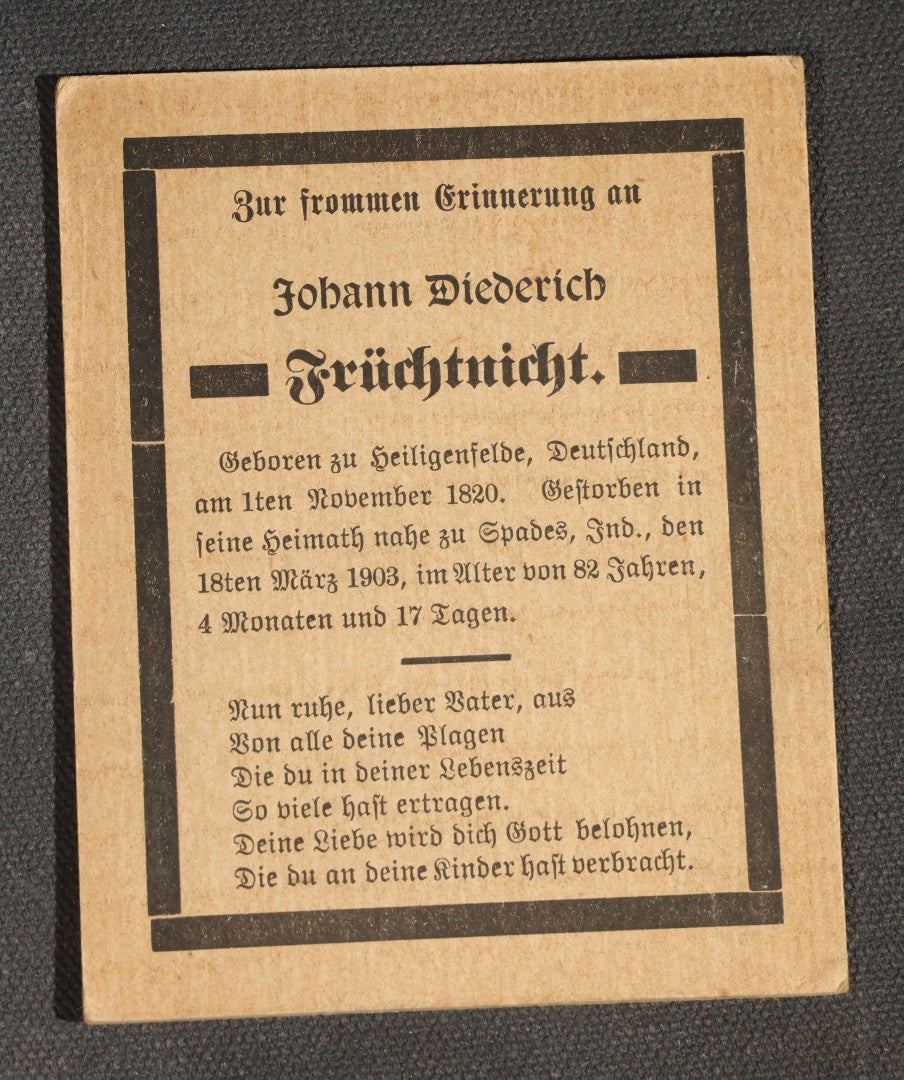 Zur frommen Erinnerung an

Johann Diederich

Früchtnicht.

Geboren zu Heiligenfelde, Deutschland, am 1ten November 1820. Gestorben in seine Heimath nahe zu Spades, Ind., den 18ten März 1903, im Alter von 82 Jahren, 4 Monaten und 17 Tagen.

Nun ruhe, lieber Vater, aus
Von alle deine Plagen
Die du in deiner Lebenszeit
So viele hast ertragen.
Deine Liebe wird dich Gott belohnen,
Die du an deine Kinder hast verbracht.